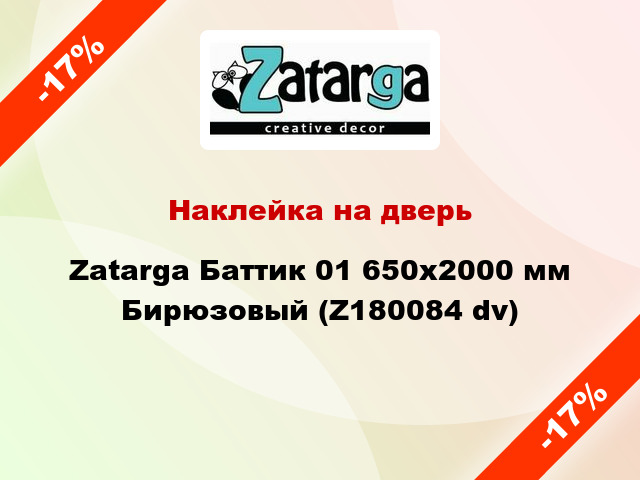 -17%

Zatarga
creative decor

Наклейка на дверь

Zatarga Баттик 01 650x2000 мм Бирюзовый (Z180084 dv)

-17%